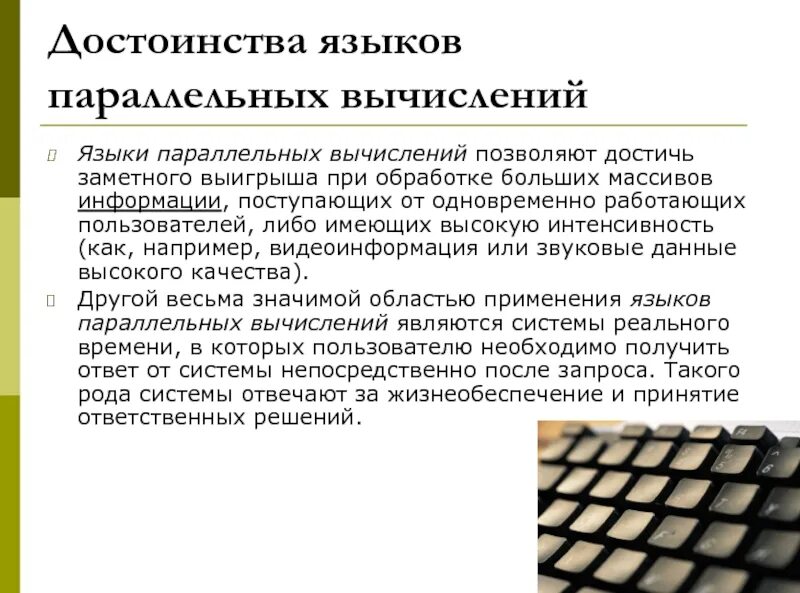 Достоинства языков параллельных вычислений

Языки параллельных вычислений позволяют достичь заметного выигрыша при обработке больших массивов информации, поступающих от одновременно работающих пользователей, либо имеющих высокую интенсивность (как, например, видеоинформация или звуковые данные высокого качества).

Другой весьма значимой областью применения языков параллельных вычислений являются системы реального времени, в которых пользователю необходимо получить ответ от системы непосредственно после запроса. Такого рода системы отвечают за жизнеобеспечение и принятие ответственных решений.